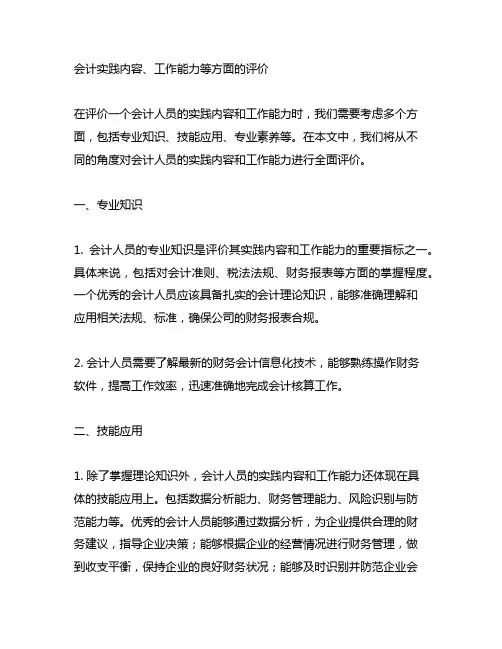 会计实践内容、工作能力等方面的评价

在评价一个会计人员的实践内容和工作能力时，我们需要考虑多个方面，包括专业知识、技能应用、专业素养等。在本文中，我们将从不同的角度对会计人员的实践内容和工作能力进行全面评价。

一、专业知识

1. 会计人员的专业知识是评价其实践内容和工作能力的重要指标之一。具体来说，包括对会计准则、税法法规、财务报表等方面的掌握程度。一个优秀的会计人员应该具备扎实的会计理论知识，能够准确理解和应用相关法规、标准，确保公司的财务报表合规。

2. 会计人员需要了解最新的财务会计信息化技术，能够熟练操作财务软件，提高工作效率，迅速准确地完成会计核算工作。

二、技能应用

1. 除了掌握理论知识外，会计人员的实践内容和工作能力还体现在具体的技能应用上。包括数据分析能力、财务管理能力、风险识别与防范能力等。优秀的会计人员能够通过数据分析，为企业提供合理的财务建议，指导企业决策；能够根据企业的经营情况进行财务管理，做到收支平衡，保持企业的良好财务状况；能够及时识别并防范企业会